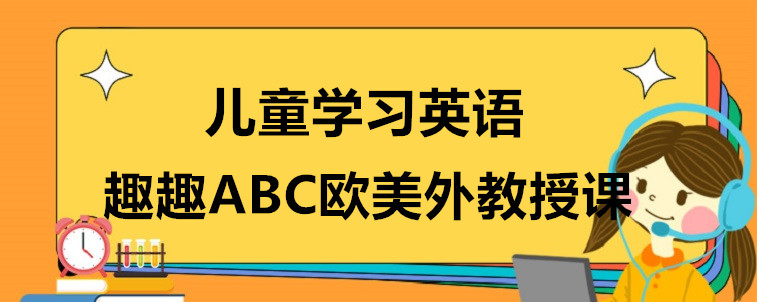 儿童学习英语

趣趣ABC欧美外教授课